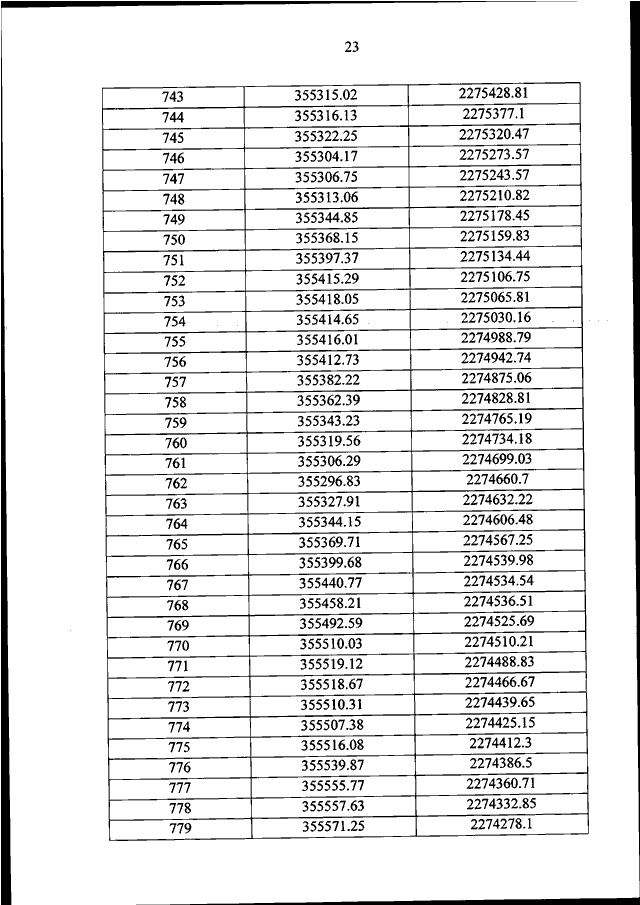 23

| 743 | 355315.02 | 2275428.81 |
|---|---|---|
| 744 | 355316.13 | 2275377.1 |
| 745 | 355322.25 | 2275320.47 |
| 746 | 355304.17 | 2275273.57 |
| 747 | 355306.75 | 2275243.57 |
| 748 | 355313.06 | 2275210.82 |
| 749 | 355344.85 | 2275178.45 |
| 750 | 355368.15 | 2275159.83 |
| 751 | 355397.37 | 2275134.44 |
| 752 | 355415.29 | 2275106.75 |
| 753 | 355418.05 | 2275065.81 |
| 754 | 355414.65 | 2275030.16 |
| 755 | 355416.01 | 2274988.79 |
| 756 | 355412.73 | 2274942.74 |
| 757 | 355382.22 | 2274875.06 |
| 758 | 355362.39 | 2274828.81 |
| 759 | 355343.23 | 2274765.19 |
| 760 | 355319.56 | 2274734.18 |
| 761 | 355306.29 | 2274699.03 |
| 762 | 355296.83 | 2274660.7 |
| 763 | 355327.91 | 2274632.22 |
| 764 | 355344.15 | 2274606.48 |
| 765 | 355369.71 | 2274567.25 |
| 766 | 355399.68 | 2274539.98 |
| 767 | 355440.77 | 2274534.54 |
| 768 | 355458.21 | 2274536.51 |
| 769 | 355492.59 | 2274525.69 |
| 770 | 355510.03 | 2274510.21 |
| 771 | 355519.12 | 2274488.83 |
| 772 | 355518.67 | 2274466.67 |
| 773 | 355510.31 | 2274439.65 |
| 774 | 355507.38 | 2274425.15 |
| 775 | 355516.08 | 2274412.3 |
| 776 | 355539.87 | 2274386.5 |
| 777 | 355555.77 | 2274360.71 |
| 778 | 355557.63 | 2274332.85 |
| 779 | 355571.25 | 2274278.1 |